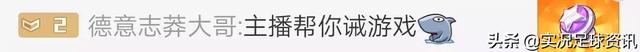 2 德意志莽大哥:主播帮你诫游戏

头条 @实况足球资讯